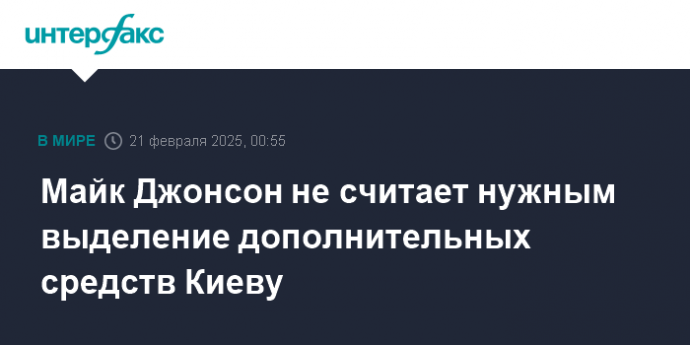 интерфакс

В МИРЕ 21 февраля 2025, 00:55

Майк Джонсон не считает нужным выделение дополнительных средств Киеву